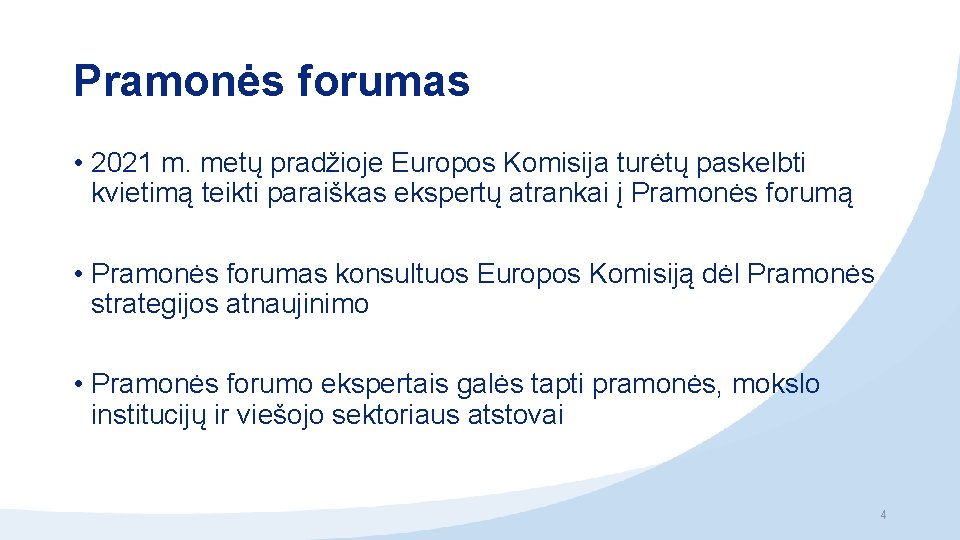 Pramonės forumas

• 2021 m. metų pradžioje Europos Komisija turėtų paskelbti kvietimą teikti paraiškas ekspertų atrankai į Pramonės forumą

• Pramonės forumas konsultuos Europos Komisiją dėl Pramonės strategijos atnaujinimo

• Pramonės forumo ekspertais galės tapti pramonės, mokslo institucijų ir viešojo sektoriaus atstovai

4